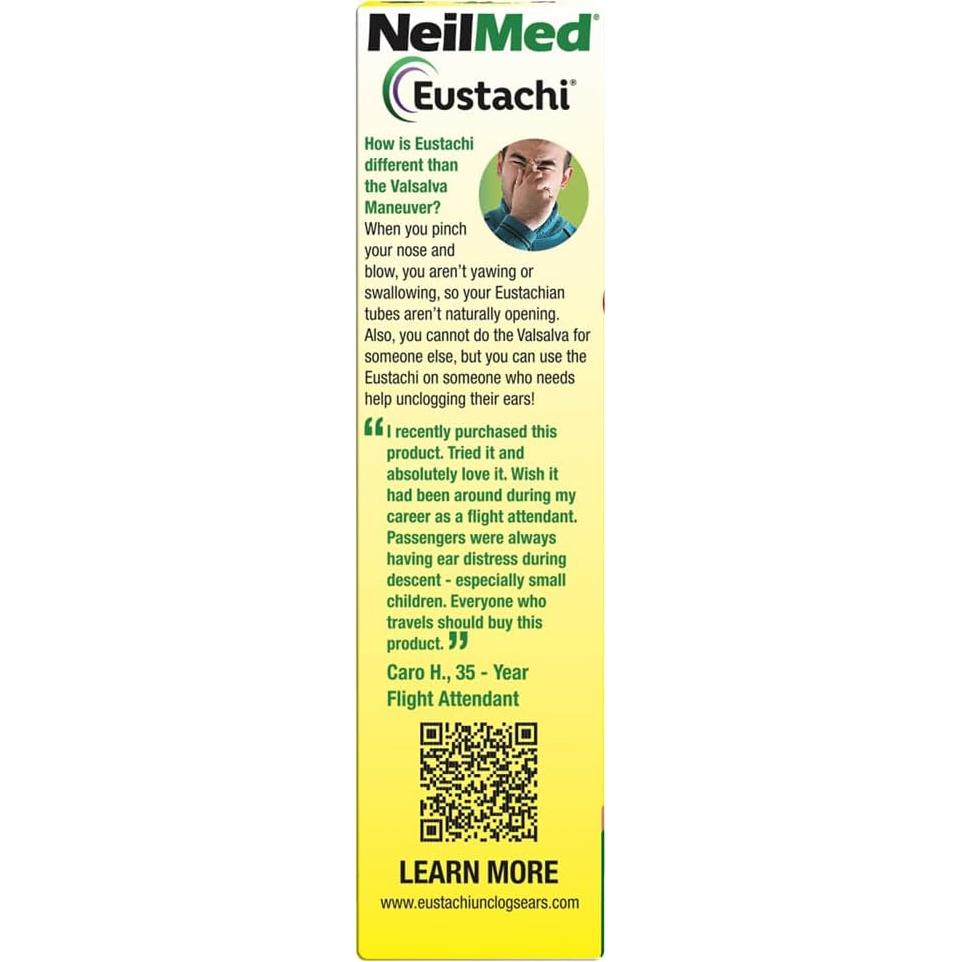 NeilMed®

Eustachi®

How is Eustachi different than the Valsalva Maneuver?

When you pinch your nose and blow, you aren't yawing or swallowing, so your Eustachian tubes aren't naturally opening. Also, you cannot do the Valsalva for someone else, but you can use the Eustachi on someone who needs help unclogging their ears!

"I recently purchased this product. Tried it and absolutely love it. Wish it had been around during my career as a flight attendant. Passengers were always having ear distress during descent - especially small children. Everyone who travels should buy this product."

Caro H., 35 - Year Flight Attendant

LEARN MORE

www.eustachiunclogsears.com